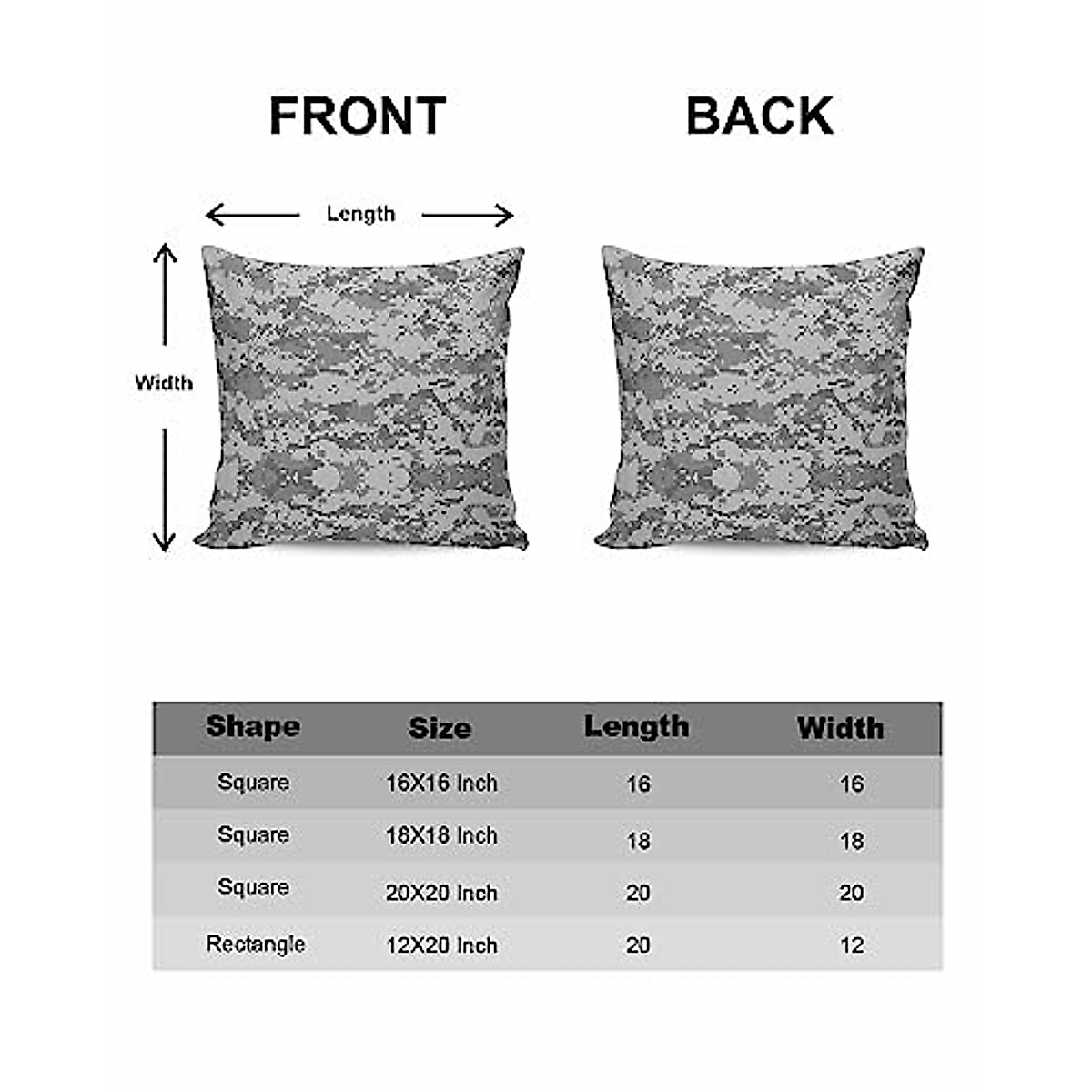 FRONT

BACK

Length

Width

| Shape | Size | Length | Width |
|---|---|---|---|
| Square | 16X16 Inch | 16 | 16 |
| Square | 18X18 Inch | 18 | 18 |
| Square | 20X20 Inch | 20 | 20 |
| Rectangle | 12X20 Inch | 20 | 12 |